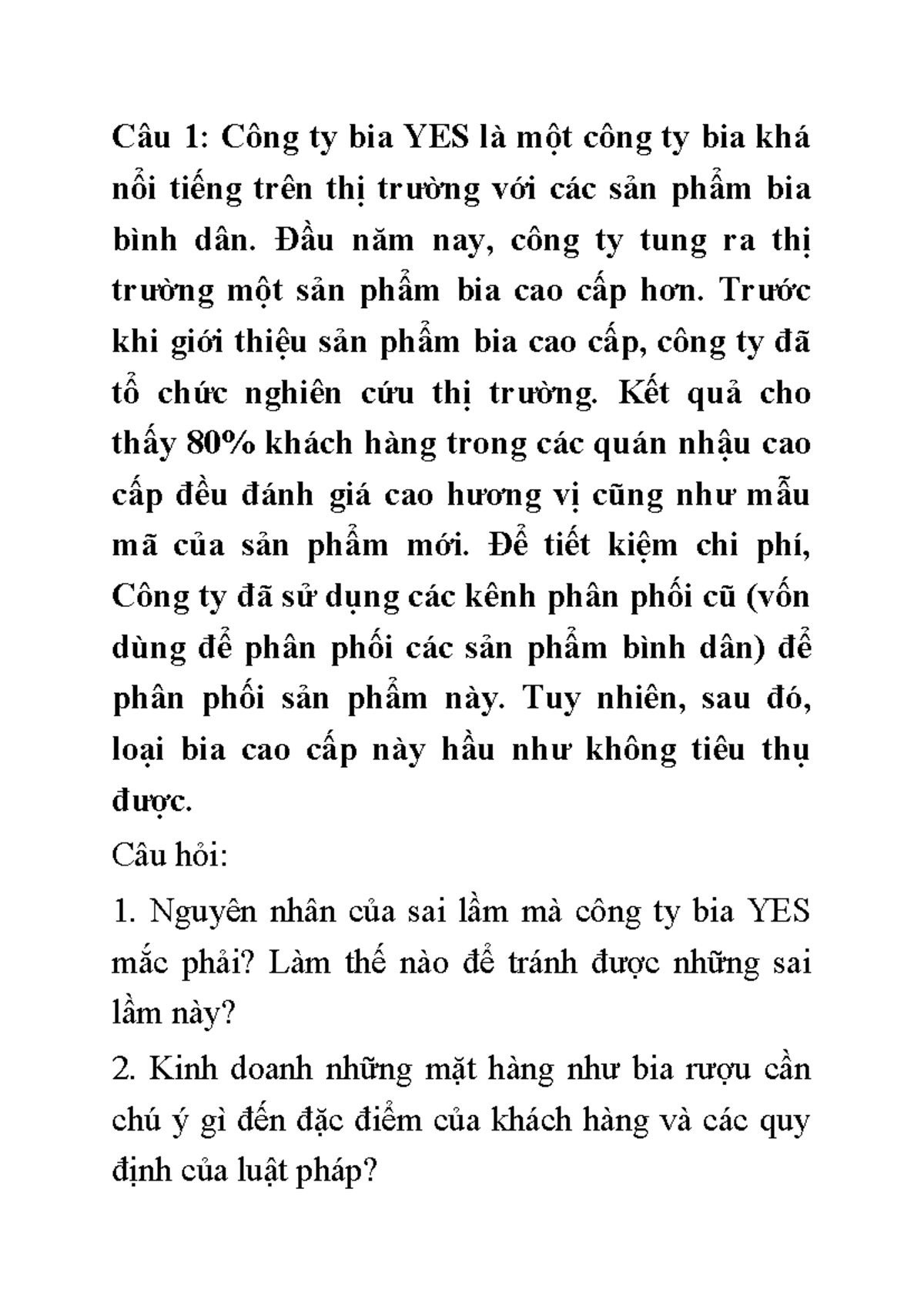 Câu 1: Công ty bia YES là một công ty bia khá nổi tiếng trên thị trường với các sản phẩm bia bình dân. Đầu năm nay, công ty tung ra thị trường một sản phẩm bia cao cấp hơn. Trước khi giới thiệu sản phẩm bia cao cấp, công ty đã tổ chức nghiên cứu thị trường. Kết quả cho thấy 80% khách hàng trong các quán nhậu cao cấp đều đánh giá cao hương vị cũng như mẫu mã của sản phẩm mới. Để tiết kiệm chi phí, Công ty đã sử dụng các kênh phân phối cũ (vốn dùng để phân phối các sản phẩm bình dân) để phân phối sản phẩm này. Tuy nhiên, sau đó, loại bia cao cấp này hầu như không tiêu thụ được.

Câu hỏi:

1. Nguyên nhân của sai lầm mà công ty bia YES mắc phải? Làm thế nào để tránh được những sai lầm này?

2. Kinh doanh những mặt hàng như bia rượu cần chú ý gì đến đặc điểm của khách hàng và các quy định của luật pháp?